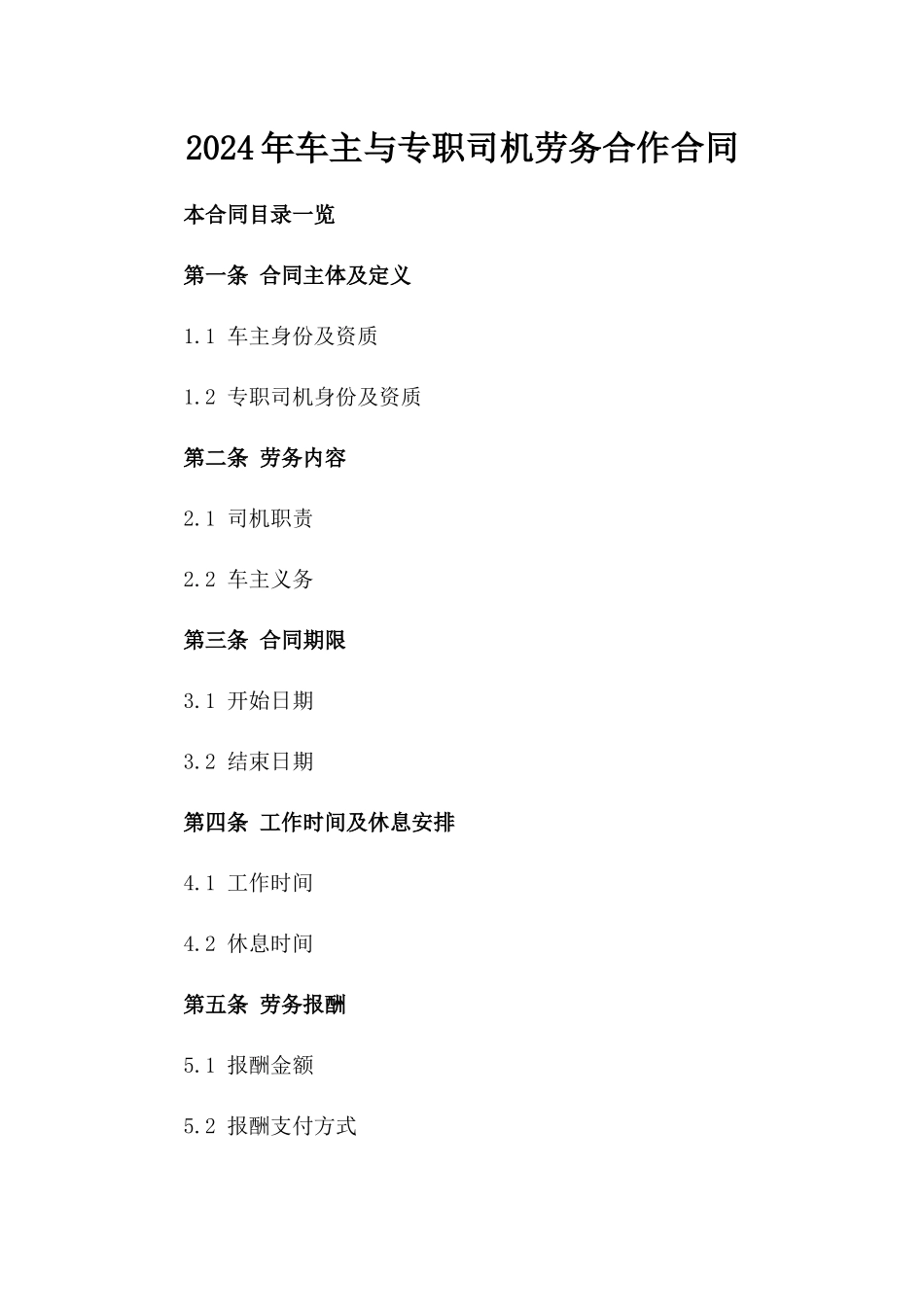 2024年车主与专职司机劳务合作合同

本合同目录一览

第一条 合同主体及定义

1.1 车主身份及资质

1.2 专职司机身份及资质

第二条 劳务内容

2.1 司机职责

2.2 车主义务

第三条 合同期限

3.1 开始日期

3.2 结束日期

第四条 工作时间及休息安排

4.1 工作时间

4.2 休息时间

第五条 劳务报酬

5.1 报酬金额

5.2 报酬支付方式